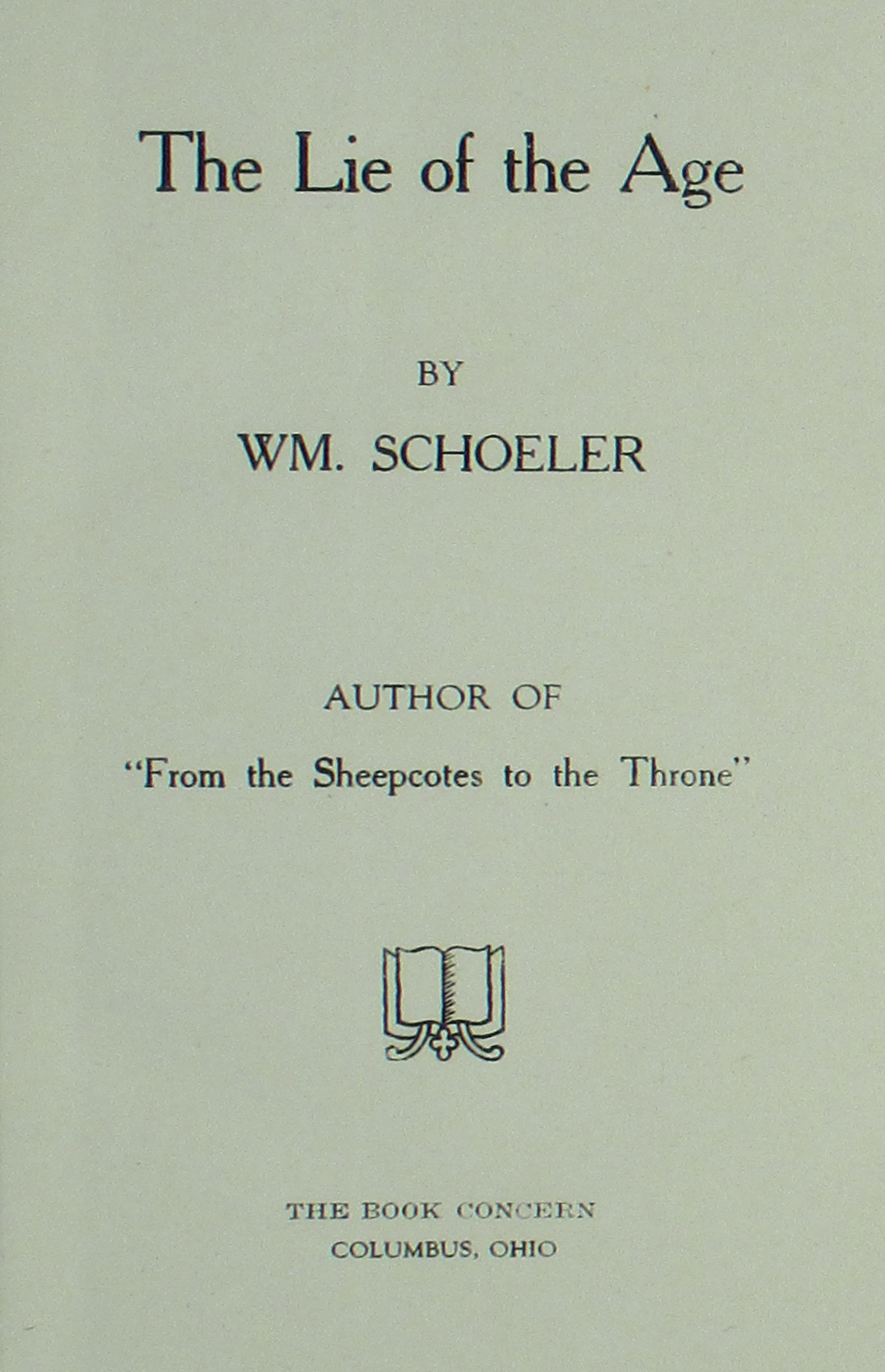 The Lie of the Age

BY

WM. SCHOELER

AUTHOR OF

"From the Sheepcotes to the Throne"

THE BOOK CONCERN
COLUMBUS, OHIO